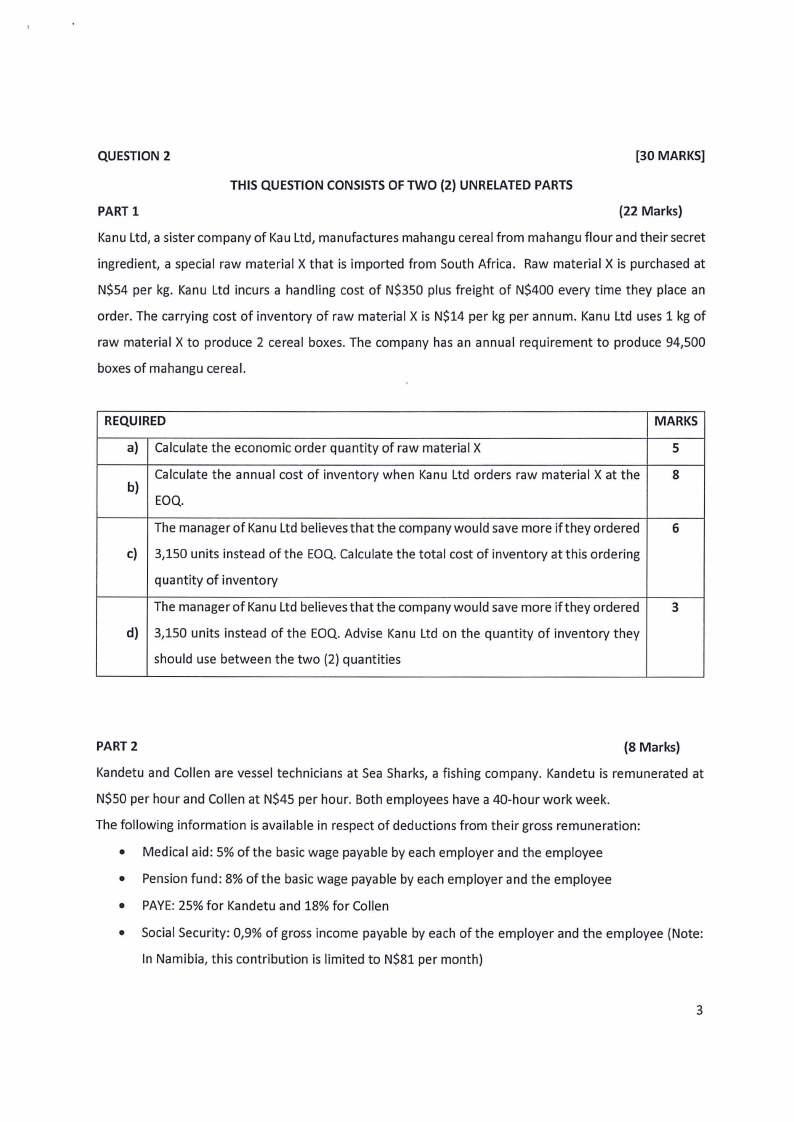 QUESTION 2 [30 MARKS]

THIS QUESTION CONSISTS OF TWO (2) UNRELATED PARTS

PART 1 (22 Marks)

Kanu Ltd, a sister company of Kau Ltd, manufactures mahangu cereal from mahangu flour and their secret ingredient, a special raw material X that is imported from South Africa. Raw material X is purchased at N$54 per kg. Kanu Ltd incurs a handling cost of N$350 plus freight of N$400 every time they place an order. The carrying cost of inventory of raw material X is N$14 per kg per annum. Kanu Ltd uses 1 kg of raw material X to produce 2 cereal boxes. The company has an annual requirement to produce 94,500 boxes of mahangu cereal.

| REQUIRED | | MARKS |
|---|---|---|
| a) | Calculate the economic order quantity of raw material X | 5 |
| b) | Calculate the annual cost of inventory when Kanu Ltd orders raw material X at the EOQ. | 8 |
| c) | The manager of Kanu Ltd believes that the company would save more if they ordered 3,150 units instead of the EOQ. Calculate the total cost of inventory at this ordering quantity of inventory | 6 |
| d) | The manager of Kanu Ltd believes that the company would save more if they ordered 3,150 units instead of the EOQ. Advise Kanu Ltd on the quantity of inventory they should use between the two (2) quantities | 3 |

PART 2 (8 Marks)

Kandetu and Collen are vessel technicians at Sea Sharks, a fishing company. Kandetu is remunerated at N$50 per hour and Collen at N$45 per hour. Both employees have a 40-hour work week.

The following information is available in respect of deductions from their gross remuneration:

• Medical aid: 5% of the basic wage payable by each employer and the employee
• Pension fund: 8% of the basic wage payable by each employer and the employee
• PAYE: 25% for Kandetu and 18% for Collen
• Social Security: 0,9% of gross income payable by each of the employer and the employee (Note: In Namibia, this contribution is limited to N$81 per month)

3